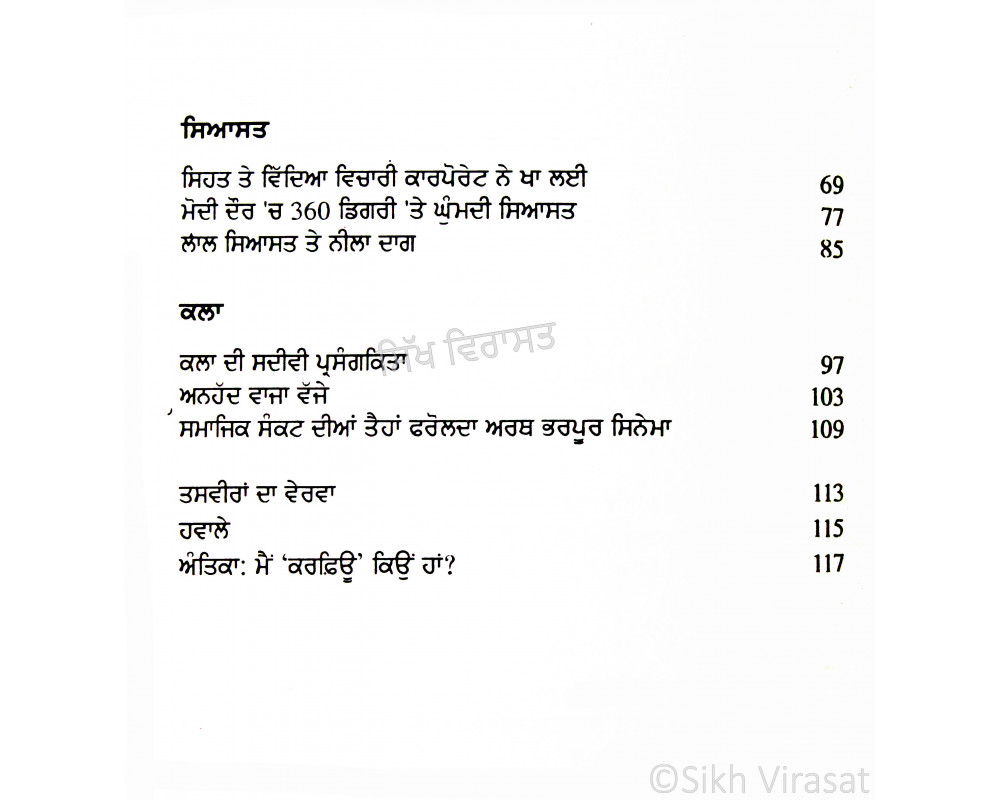 ਸਿਆਸਤ

ਸਿਹਤ ਤੇ ਵਿੱਦਿਆ ਵਿਚਾਰੀ ਕਾਰਪੋਰੇਟ ਨੇ ਖਾ ਲਈ 69
ਮੋਦੀ ਦੌਰ 'ਚ 360 ਡਿਗਰੀ 'ਤੇ ਘੁੰਮਦੀ ਸਿਆਸਤ 77
ਲਾਲ ਸਿਆਸਤ ਤੇ ਨੀਲਾ ਦਾਗ 85

ਕਲਾ

ਸਿੱਖ ਵਿਰਾਸਤ

ਕਲਾ ਦੀ ਸਦੀਵੀ ਪ੍ਰਸੰਗਕਿਤਾ 97
ਅਨਹੱਦ ਵਾਜਾ ਵੱਜੇ 103
ਸਮਾਜਿਕ ਸੰਕਟ ਦੀਆਂ ਤੈਹਾਂ ਫਰੋਲਦਾ ਅਰਥ ਭਰਪੂਰ ਸਿਨੇਮਾ 109

ਤਸਵੀਰਾਂ ਦਾ ਵੇਰਵਾ 113
ਹਵਾਲੇ 115
ਅੰਤਿਕਾ: ਮੈਂ 'ਕਰਫ਼ਿਊ' ਕਿਉਂ ਹਾਂ? 117

©Sikh Virasat